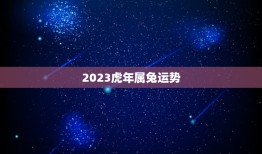 2023虎年属兔运势